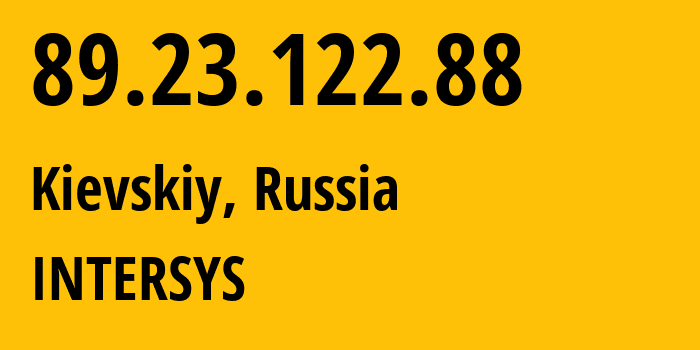 89.23.122.88

Kievskiy, Russia

INTERSYS